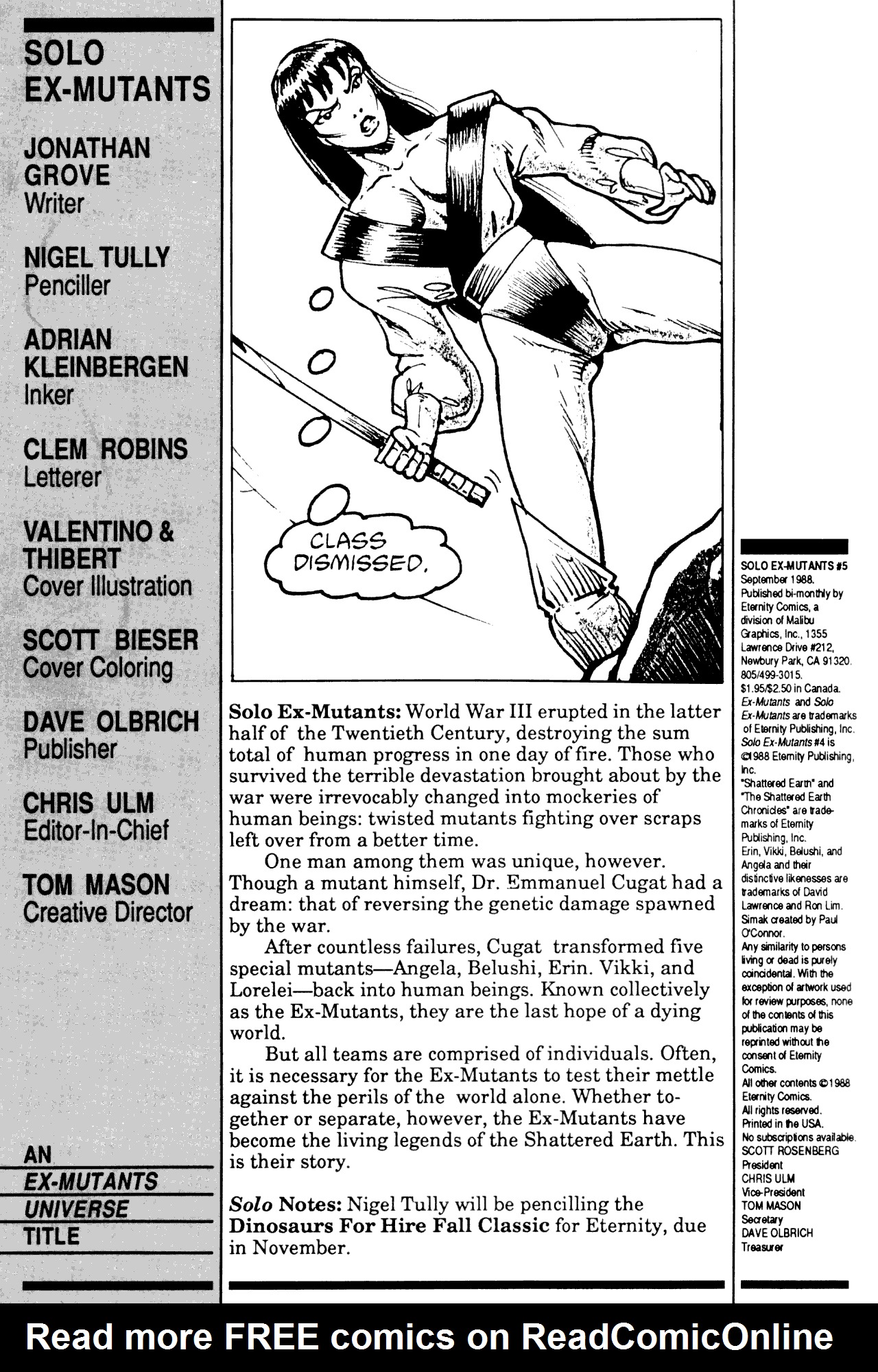 SOLO EX-MUTANTS

JONATHAN GROVE
Writer

NIGEL TULLY
Penciller

ADRIAN KLEINBERGEN
Inker

CLEM ROBINS
Letterer

VALENTINO & THIBERT
Cover Illustration

SCOTT BIESER
Cover Coloring

DAVE OLBRICH
Publisher

CHRIS ULM
Editor-In-Chief

TOM MASON
Creative Director

AN EX-MUTANTS UNIVERSE TITLE

CLASS DISMISSED.

Solo Ex-Mutants: World War III erupted in the latter half of the Twentieth Century, destroying the sum total of human progress in one day of fire. Those who survived the terrible devastation brought about by the war were irrevocably changed into mockeries of human beings: twisted mutants fighting over scraps left over from a better time.

One man among them was unique, however. Though a mutant himself, Dr. Emmanuel Cugat had a dream: that of reversing the genetic damage spawned by the war.

After countless failures, Cugat transformed five special mutants—Angela, Belushi, Erin. Vikki, and Lorelei—back into human beings. Known collectively as the Ex-Mutants, they are the last hope of a dying world.

But all teams are comprised of individuals. Often, it is necessary for the Ex-Mutants to test their mettle against the perils of the world alone. Whether together or separate, however, the Ex-Mutants have become the living legends of the Shattered Earth. This is their story.

Solo Notes: Nigel Tully will be pencilling the Dinosaurs For Hire Fall Classic for Eternity, due in November.

SOLO EX-MUTANTS #5 September 1988. Published bi-monthly by Eternity Comics, a division of Malibu Graphics, Inc., 1355 Lawrence Drive #212, Newbury Park, CA 91320. 805/499-3015. $1.95/$2.50 in Canada. Ex-Mutants and Solo Ex-Mutants are trademarks of Eternity Publishing, Inc. Solo Ex-Mutants #4 is ©1988 Eternity Publishing, Inc. "Shattered Earth" and "The Shattered Earth Chronicles" are trademarks of Eternity Publishing, Inc. Erin, Vikki, Belushi, and Angela and their distinctive likenesses are trademarks of David Lawrence and Ron Lim. Simak created by Paul O'Connor. Any similarity to persons living or dead is purely coincidental. With the exception of artwork used for review purposes, none of the contents of this publication may be reprinted without the consent of Eternity Comics. All other contents ©1988 Eternity Comics. All rights reserved. Printed in the USA. No subscriptions available. SCOTT ROSENBERG President CHRIS ULM Vice-President TOM MASON Secretary DAVE OLBRICH Treasurer

Read more FREE comics on ReadComicOnline